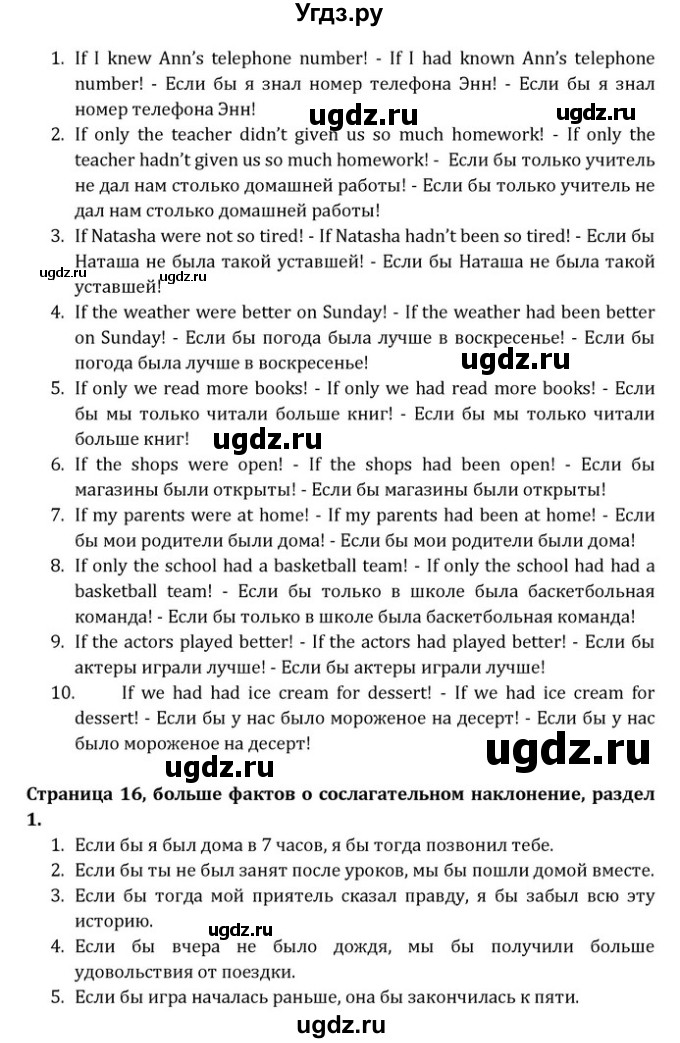 Угдз.ру

1. If I knew Ann's telephone number! - If I had known Ann's telephone number! - Если бы я знал номер телефона Энн! - Если бы я знал номер телефона Энн!

ugdz.ru ugdz.ru

2. If only the teacher didn't given us so much homework! - If only the teacher hadn't given us so much homework! - Если бы только учитель не дал нам столько домашней работы! - Если бы только учитель не дал нам столько домашней работы!

3. If Natasha were not so tired! - If Natasha hadn't been so tired! - Если бы Наташа не была такой уставшей! - Если бы Наташа не была такой уставшей!

ugdz.ru ugdz.ru

4. If the weather were better on Sunday! - If the weather had been better on Sunday! - Если бы погода была лучше в воскресенье! - Если бы погода была лучше в воскресенье!

ugdz.ru

5. If only we read more books! - If only we had read more books! - Если бы мы только читали больше книг! - Если бы мы только читали больше книг!

ugdz.ru

6. If the shops were open! - If the shops had been open! - Если бы магазины были открыты! - Если бы магазины были открыты!

7. If my parents were at home! - If my parents had been at home! - Если бы мои родители были дома! - Если бы мои родители были дома!

8. If only the school had a basketball team! - If only the school had had a basketball team! - Если бы только в школе была баскетбольная команда! - Если бы только в школе была баскетбольная команда!

9. If the actors played better! - If the actors had played better! - Если бы актеры играли лучше! - Если бы актеры играли лучше!

10. If we had had ice cream for dessert! - If we had ice cream for dessert! - Если бы у нас было мороженое на десерт! - Если бы у нас было мороженое на десерт!

ugdz.ru

ugdz.ru

Страница 16, больше фактов о сослагательном наклонение, раздел 1.

1. Если бы я был дома в 7 часов, я бы тогда позвонил тебе.

2. Если бы ты не был занят после уроков, мы бы пошли домой вместе.

3. Если бы тогда мой приятель сказал правду, я бы забыл всю эту историю.

ugdz.ru

4. Если бы вчера не было дождя, мы бы получили больше удовольствия от поездки.

5. Если бы игра началась раньше, она бы закончилась к пяти.

ugdz.ru